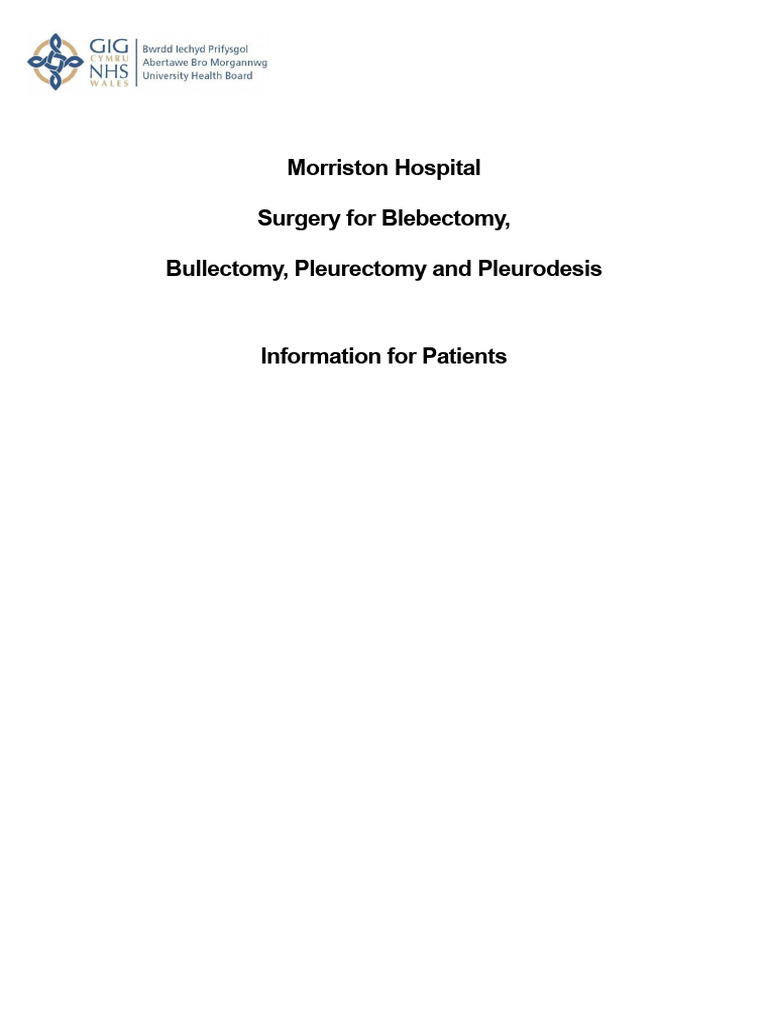 GIG CYMRU NHS WALES

Bwrdd Iechyd Prifysgol Abertawe Bro Morgannwg University Health Board

Morriston Hospital

Surgery for Blebectomy,

Bullectomy, Pleurectomy and Pleurodesis

Information for Patients